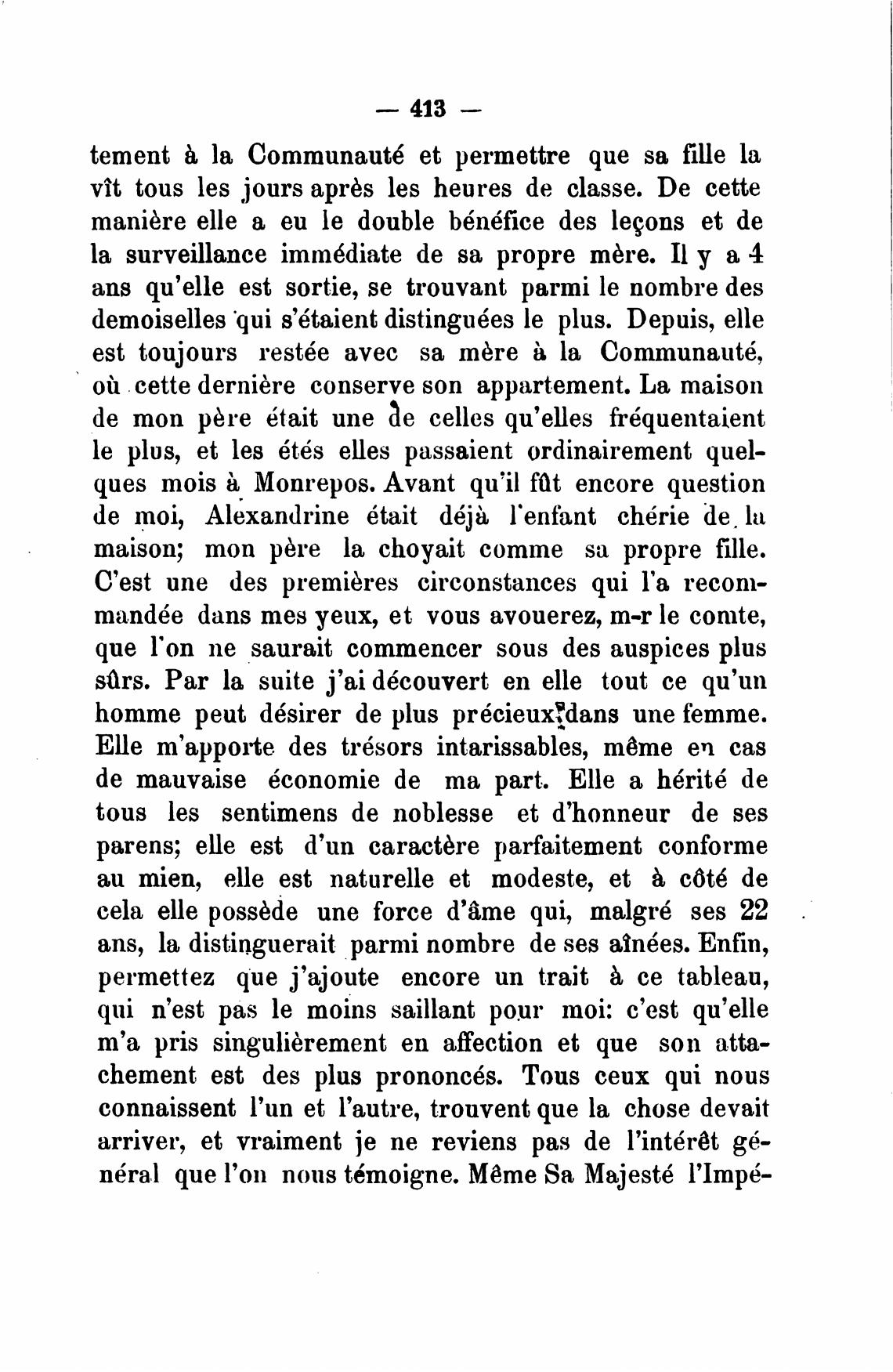 — 413 —

tement à la Communauté et permettre que sa fille la vît tous les jours après les heures de classe. De cette manière elle a eu le double bénéfice des leçons et de la surveillance immédiate de sa propre mère. Il y a 4 ans qu'elle est sortie, se trouvant parmi le nombre des demoiselles qui s'étaient distinguées le plus. Depuis, elle est toujours restée avec sa mère à la Communauté, où cette dernière conserve son appartement. La maison de mon père était une de celles qu'elles fréquentaient le plus, et les étés elles passaient ordinairement quelques mois à Monrepos. Avant qu'il fût encore question de moi, Alexandrine était déjà l'enfant chérie de la maison; mon père la choyait comme sa propre fille. C'est une des premières circonstances qui l'a recommandée dans mes yeux, et vous avouerez, m-r le comte, que l'on ne saurait commencer sous des auspices plus sûrs. Par la suite j'ai découvert en elle tout ce qu'un homme peut désirer de plus précieux dans une femme. Elle m'apporte des trésors intarissables, même en cas de mauvaise économie de ma part. Elle a hérité de tous les sentimens de noblesse et d'honneur de ses parens; elle est d'un caractère parfaitement conforme au mien, elle est naturelle et modeste, et à côté de cela elle possède une force d'âme qui, malgré ses 22 ans, la distinguerait parmi nombre de ses aînées. Enfin, permettez que j'ajoute encore un trait à ce tableau, qui n'est pas le moins saillant pour moi: c'est qu'elle m'a pris singulièrement en affection et que son attachement est des plus prononcés. Tous ceux qui nous connaissent l'un et l'autre, trouvent que la chose devait arriver, et vraiment je ne reviens pas de l'intérêt général que l'on nous témoigne. Même Sa Majesté l'Impé-